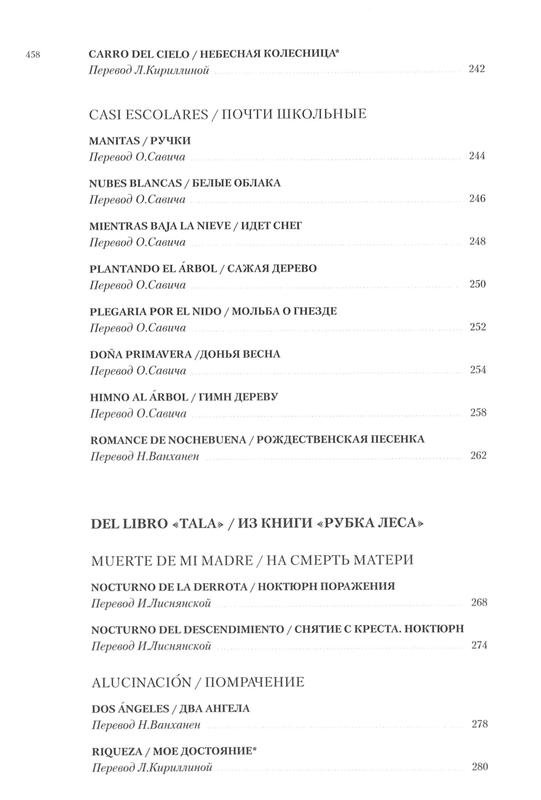 458

CARRO DEL CIELO / НЕБЕСНАЯ КОЛЕСНИЦА*
Перевод Л.Кириллиной 242

CASI ESCOLARES / ПОЧТИ ШКОЛЬНЫЕ

MANITAS / РУЧКИ
Перевод О.Савича 244

NUBES BLANCAS / БЕЛЫЕ ОБЛАКА
Перевод О.Савича 246

MIENTRAS BAJA LA NIEVE / ИДЕТ СНЕГ
Перевод О.Савича 248

PLANTANDO EL ÁRBOL / САЖАЯ ДЕРЕВО
Перевод О.Савича 250

PLEGARIA POR EL NIDO / МОЛЬБА О ГНЕЗДЕ
Перевод О.Савича 252

DOÑA PRIMAVERA /ДОНЬЯ ВЕСНА
Перевод О.Савича 254

HIMNO AL ÁRBOL / ГИМН ДЕРЕВУ
Перевод О.Савича 258

ROMANCE DE NOCHEBUENA / РОЖДЕСТВЕНСКАЯ ПЕСЕНКА
Перевод Н.Ванханен 262

DEL LIBRO «TALA» / ИЗ КНИГИ «РУБКА ЛЕСА»

MUERTE DE MI MADRE / НА СМЕРТЬ МАТЕРИ

NOCTURNO DE LA DERROTA / НОКТЮРН ПОРАЖЕНИЯ
Перевод И.Лиснянской 268

NOCTURNO DEL DESCENDIMIENTO / СНЯТИЕ С КРЕСТА. НОКТЮРН
Перевод И.Лиснянской 274

ALUCINACIÓN / ПОМРАЧЕНИЕ

DOS ÁNGELES / ДВА АНГЕЛА
Перевод Н.Ванханен 278

RIQUEZA / МОЕ ДОСТОЯНИЕ*
Перевод Л.Кириллиной 280